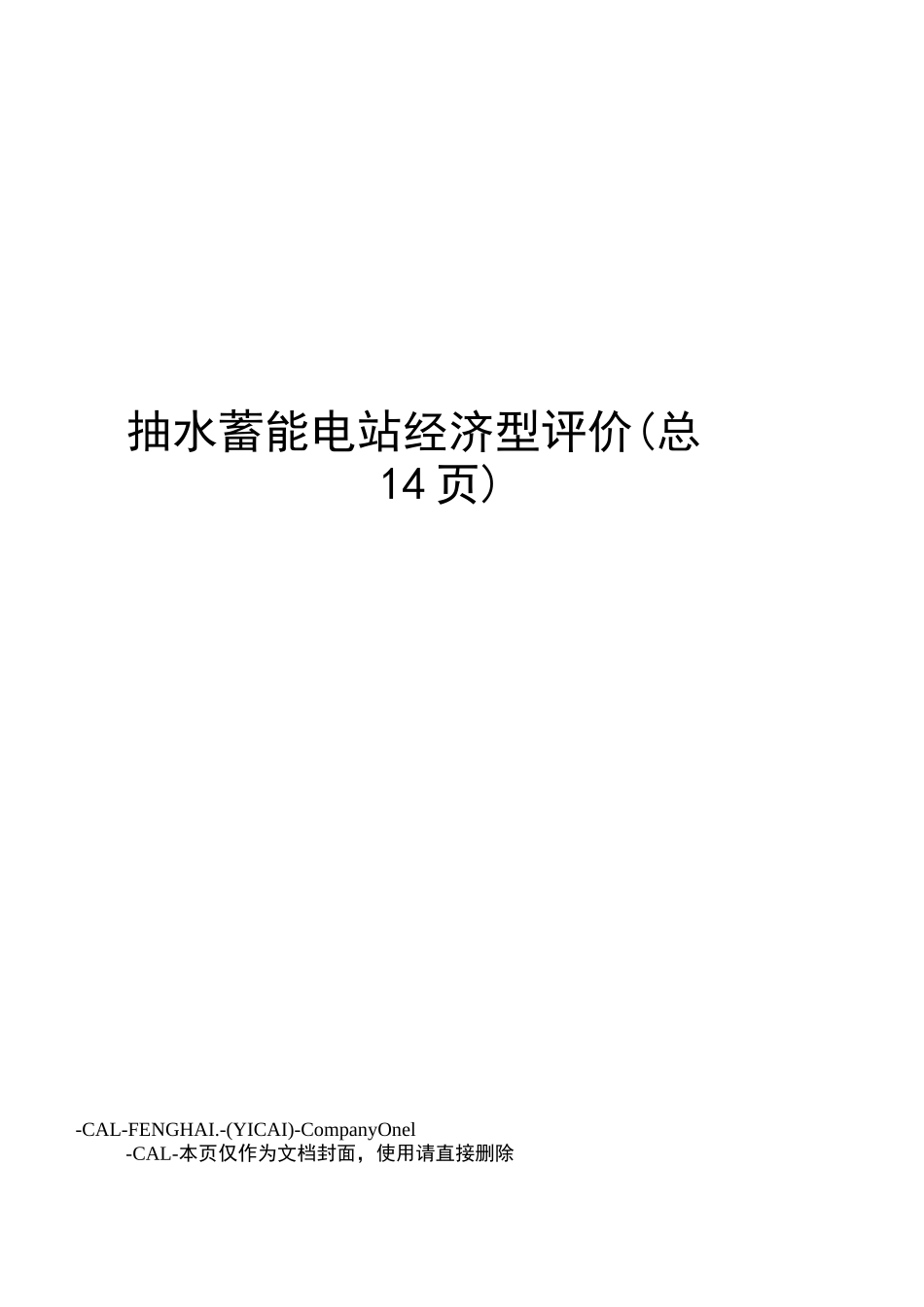 抽水蓄能电站经济型评价(总14页)

-CAL-FENGHAI.-(YICAI)-CompanyOnel
-CAL-本页仅作为文档封面，使用请直接删除